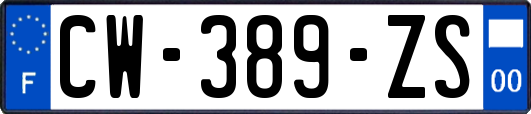 F

CW-389-ZS

00